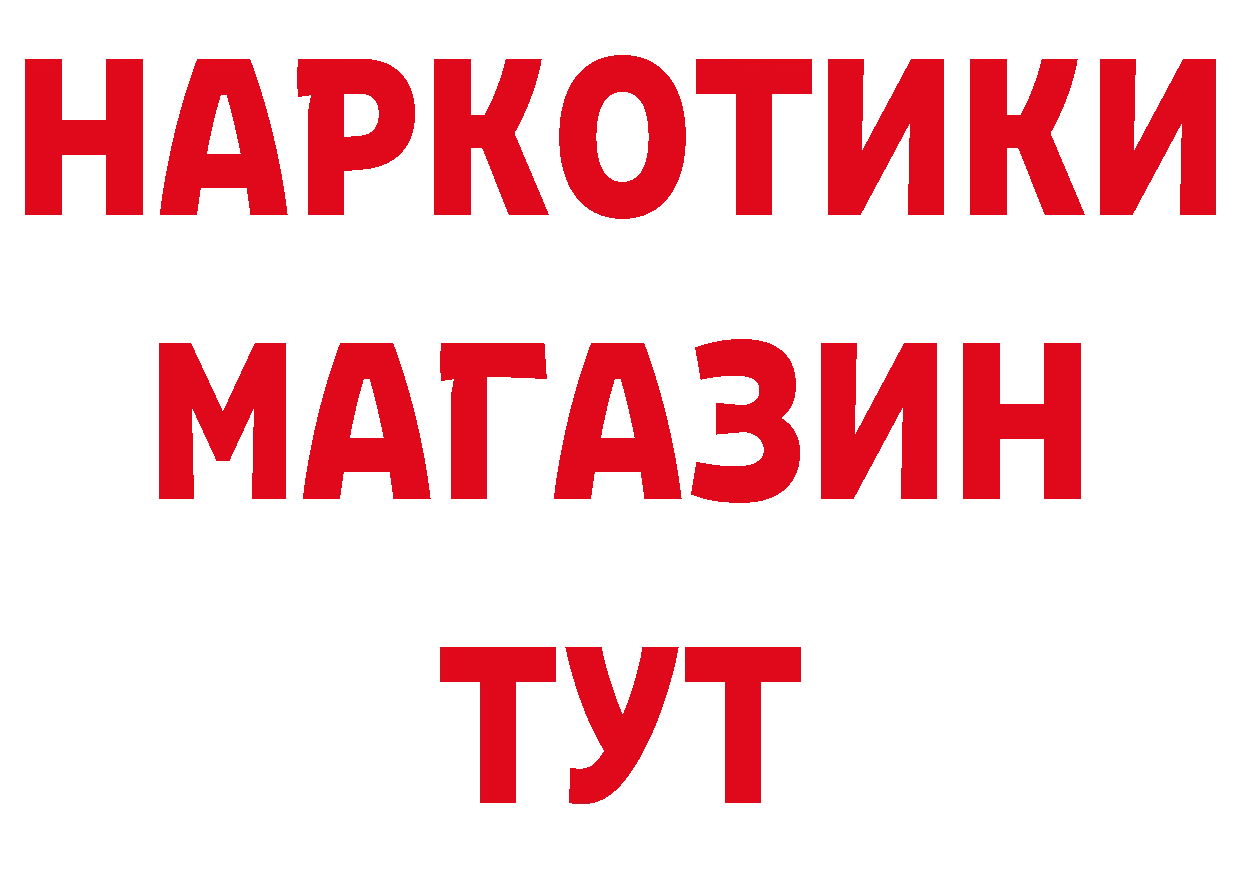 НАРКОТИКИ
МАГАЗИН
ТУТ